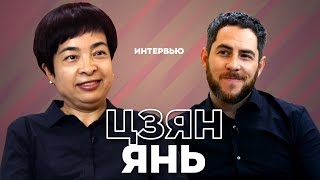 ИНТЕРВЬЮ

ЦЗЯН
ЯНЬ